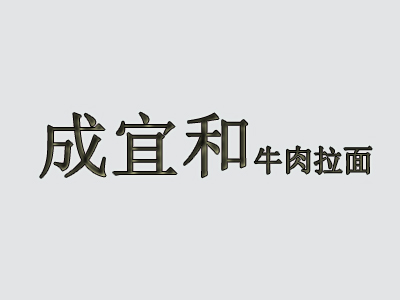 成宜和牛肉拉面